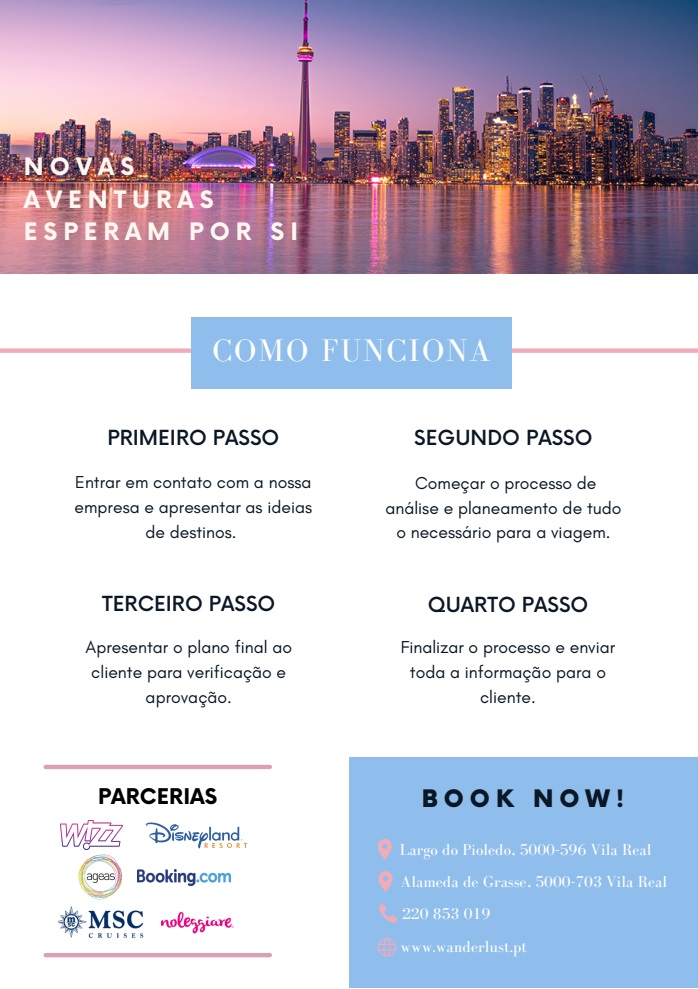 NOVAS AVENTURAS ESPERAM POR SI

COMO FUNCIONA

PRIMEIRO PASSO

Entrar em contato com a nossa empresa e apresentar as ideias de destinos.

SEGUNDO PASSO

Começar o processo de análise e planeamento de tudo o necessário para a viagem.

TERCEIRO PASSO

Apresentar o plano final ao cliente para verificação e aprovação.

QUARTO PASSO

Finalizar o processo e enviar toda a informação para o cliente.

PARCERIAS

WIZZ

Disneyland RESORT

ageas

Booking.com

MSC CRUISES

noleggiare

BOOK NOW!

Largo do Pioledo, 5000-596 Vila Real

Alameda de Grasse, 5000-703 Vila Real

220 853 019

www.wanderlust.pt